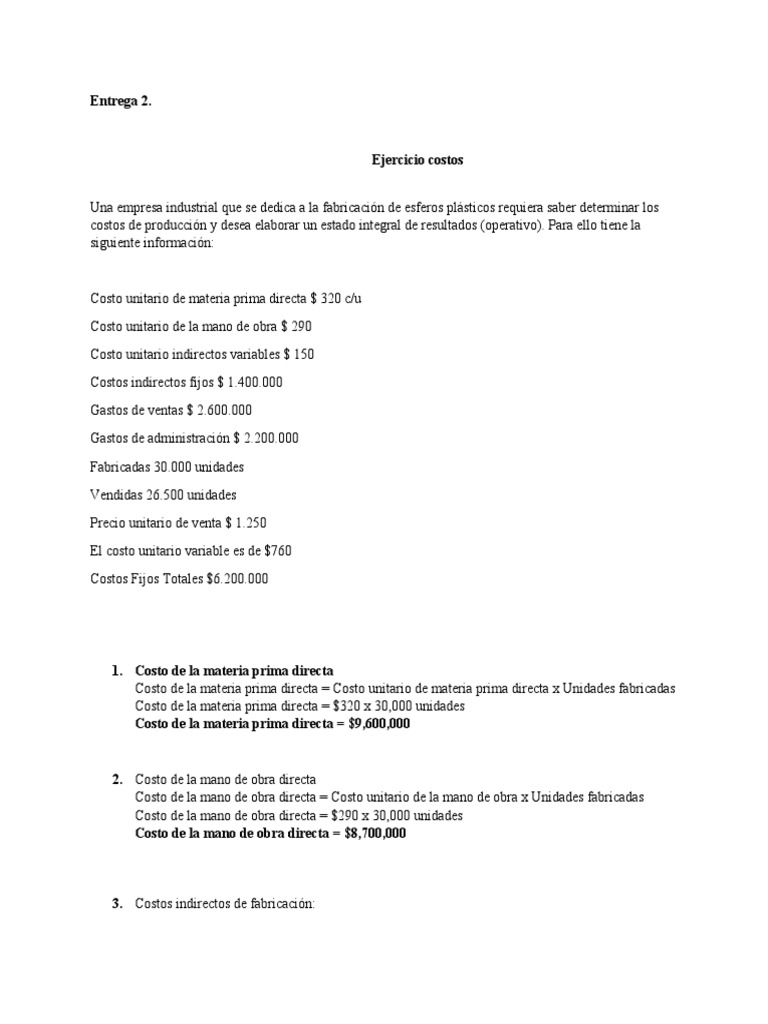 Entrega 2.

Ejercicio costos

Una empresa industrial que se dedica a la fabricación de esferos plásticos requiera saber determinar los costos de producción y desea elaborar un estado integral de resultados (operativo). Para ello tiene la siguiente información:

Costo unitario de materia prima directa \$ 320 c/u

Costo unitario de la mano de obra \$ 290

Costo unitario indirectos variables \$ 150

Costos indirectos fijos \$ 1.400.000

Gastos de ventas \$ 2.600.000

Gastos de administración \$ 2.200.000

Fabricadas 30.000 unidades

Vendidas 26.500 unidades

Precio unitario de venta \$ 1.250

El costo unitario variable es de \$760

Costos Fijos Totales \$6.200.000

1. Costo de la materia prima directa
Costo de la materia prima directa = Costo unitario de materia prima directa x Unidades fabricadas
Costo de la materia prima directa = \$320 x 30,000 unidades
Costo de la materia prima directa = \$9,600,000

2. Costo de la mano de obra directa
Costo de la mano de obra directa = Costo unitario de la mano de obra x Unidades fabricadas
Costo de la mano de obra directa = \$290 x 30,000 unidades
Costo de la mano de obra directa = \$8,700,000

3. Costos indirectos de fabricación: